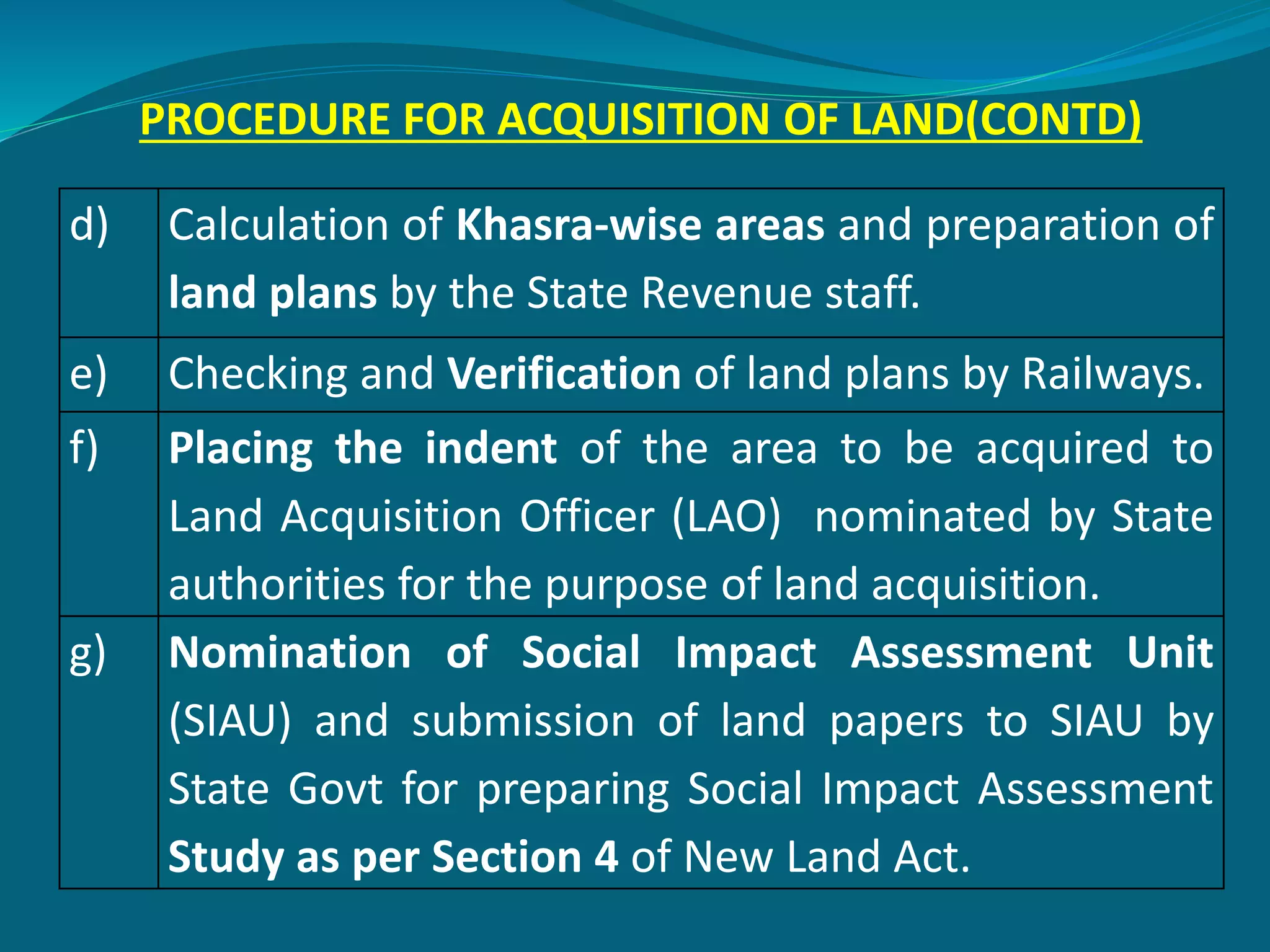 PROCEDURE FOR ACQUISITION OF LAND(CONTD)

| | |
|---|---|
| d) | Calculation of Khasra-wise areas and preparation of land plans by the State Revenue staff. |
| e) | Checking and Verification of land plans by Railways. |
| f) | Placing the indent of the area to be acquired to Land Acquisition Officer (LAO) nominated by State authorities for the purpose of land acquisition. |
| g) | Nomination of Social Impact Assessment Unit (SIAU) and submission of land papers to SIAU by State Govt for preparing Social Impact Assessment Study as per Section 4 of New Land Act. |